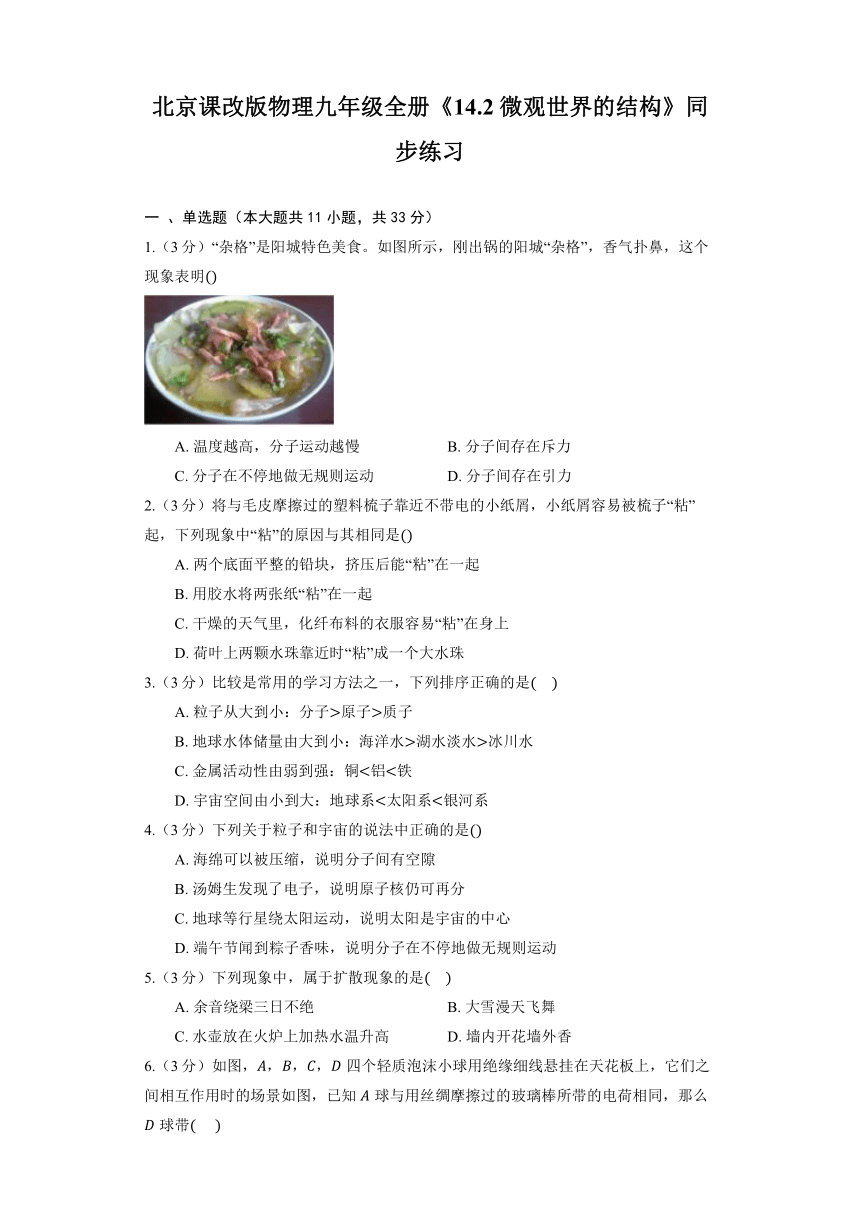 北京课改版物理九年级全册《14.2 微观世界的结构》同步练习

一 、单选题（本大题共 11 小题，共 33 分）

1.（3 分）“杂格”是阳城特色美食。如图所示，刚出锅的阳城“杂格”，香气扑鼻，这个现象表明()

A. 温度越高，分子运动越慢
B. 分子间存在斥力
C. 分子在不停地做无规则运动
D. 分子间存在引力

2.（3 分）将与毛皮摩擦过的塑料梳子靠近不带电的小纸屑，小纸屑容易被梳子“粘”起，下列现象中“粘”的原因与其相同是()

A. 两个底面平整的铅块，挤压后能“粘”在一起
B. 用胶水将两张纸“粘”在一起
C. 干燥的天气里，化纤布料的衣服容易“粘”在身上
D. 荷叶上两颗水珠靠近时“粘”成一个大水珠

3.（3 分）比较是常用的学习方法之一，下列排序正确的是(　)

A. 粒子从大到小：分子>原子>质子
B. 地球水体储量由大到小：海洋水>湖水淡水>冰川水
C. 金属活动性由弱到强：铜<铝<铁
D. 宇宙空间由小到大：地球系<太阳系<银河系

4.（3 分）下列关于粒子和宇宙的说法中正确的是()

A. 海绵可以被压缩，说明分子间有空隙
B. 汤姆生发现了电子，说明原子核仍可再分
C. 地球等行星绕太阳运动，说明太阳是宇宙的中心
D. 端午节闻到粽子香味，说明分子在不停地做无规则运动

5.（3 分）下列现象中，属于扩散现象的是(　)

A. 余音绕梁三日不绝
B. 大雪漫天飞舞
C. 水壶放在火炉上加热水温升高
D. 墙内开花墙外香

6.（3 分）如图，$A$，$B$，$C$，$D$ 四个轻质泡沫小球用绝缘细线悬挂在天花板上，它们之间相互作用时的场景如图，已知 $A$ 球与用丝绸摩擦过的玻璃棒所带的电荷相同，那么 $D$ 球带(　)